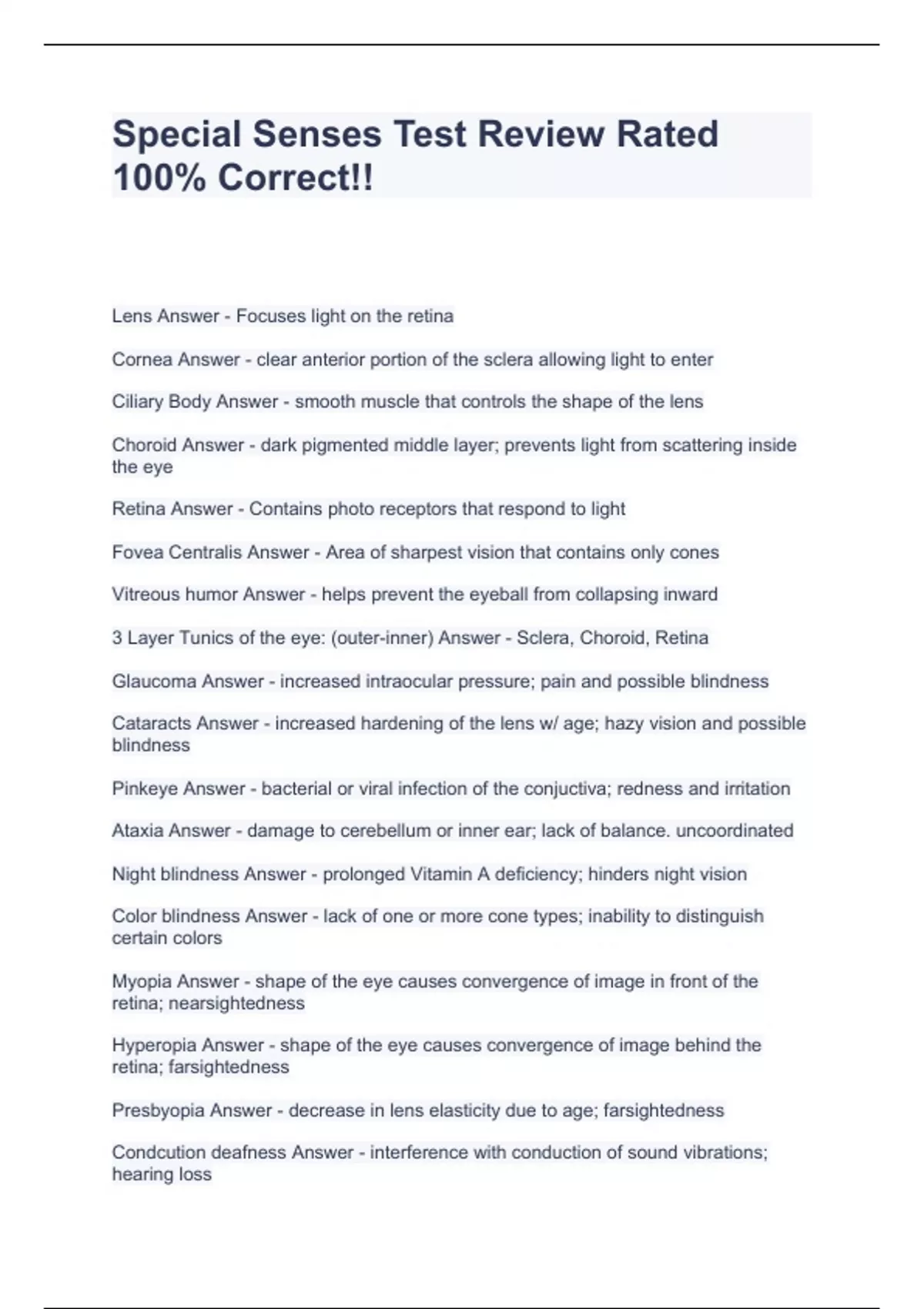 Special Senses Test Review Rated 100% Correct!!

Lens Answer - Focuses light on the retina

Cornea Answer - clear anterior portion of the sclera allowing light to enter

Ciliary Body Answer - smooth muscle that controls the shape of the lens

Choroid Answer - dark pigmented middle layer; prevents light from scattering inside the eye

Retina Answer - Contains photo receptors that respond to light

Fovea Centralis Answer - Area of sharpest vision that contains only cones

Vitreous humor Answer - helps prevent the eyeball from collapsing inward

3 Layer Tunics of the eye: (outer-inner) Answer - Sclera, Choroid, Retina

Glaucoma Answer - increased intraocular pressure; pain and possible blindness

Cataracts Answer - increased hardening of the lens w/ age; hazy vision and possible blindness

Pinkeye Answer - bacterial or viral infection of the conjuctiva; redness and irritation

Ataxia Answer - damage to cerebellum or inner ear; lack of balance. uncoordinated

Night blindness Answer - prolonged Vitamin A deficiency; hinders night vision

Color blindness Answer - lack of one or more cone types; inability to distinguish certain colors

Myopia Answer - shape of the eye causes convergence of image in front of the retina; nearsightedness

Hyperopia Answer - shape of the eye causes convergence of image behind the retina; farsightedness

Presbyopia Answer - decrease in lens elasticity due to age; farsightedness

Condcution deafness Answer - interference with conduction of sound vibrations; hearing loss